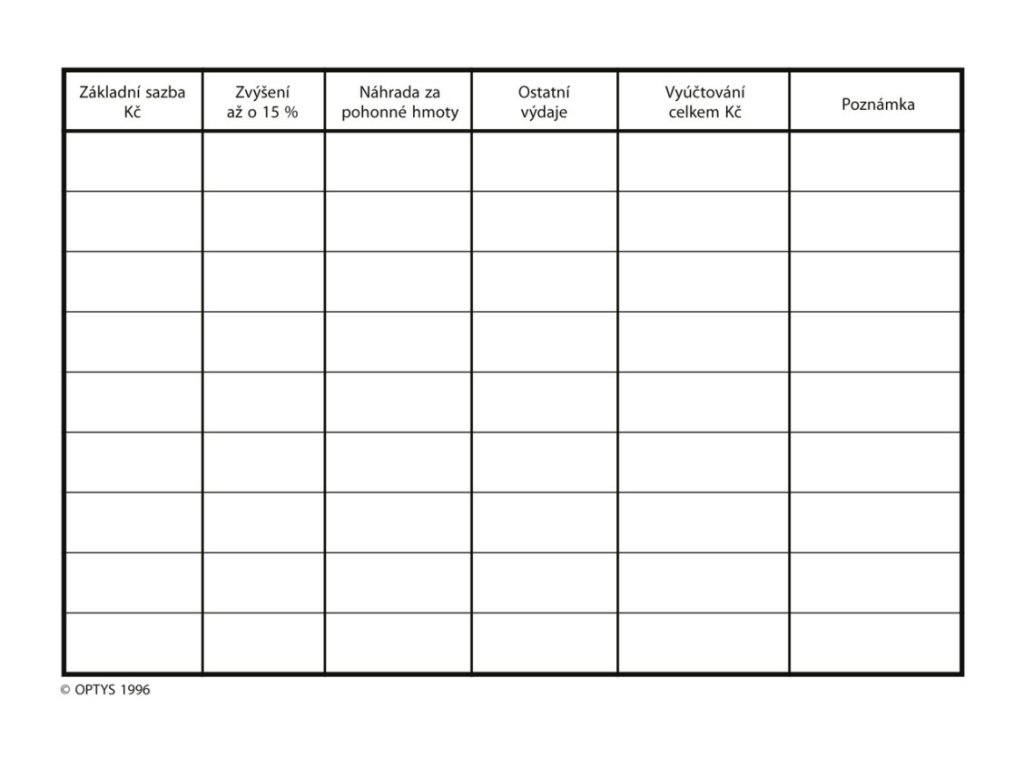 | Základní sazba Kč | Zvýšení až o 15 % | Náhrada za pohonné hmoty | Ostatní výdaje | Vyúčtování celkem Kč | Poznámka |
|---|---|---|---|---|---|
| | | | | | |
| | | | | | |
| | | | | | |
| | | | | | |
| | | | | | |
| | | | | | |
| | | | | | |
| | | | | | |
| | | | | | |

© OPTYS 1996